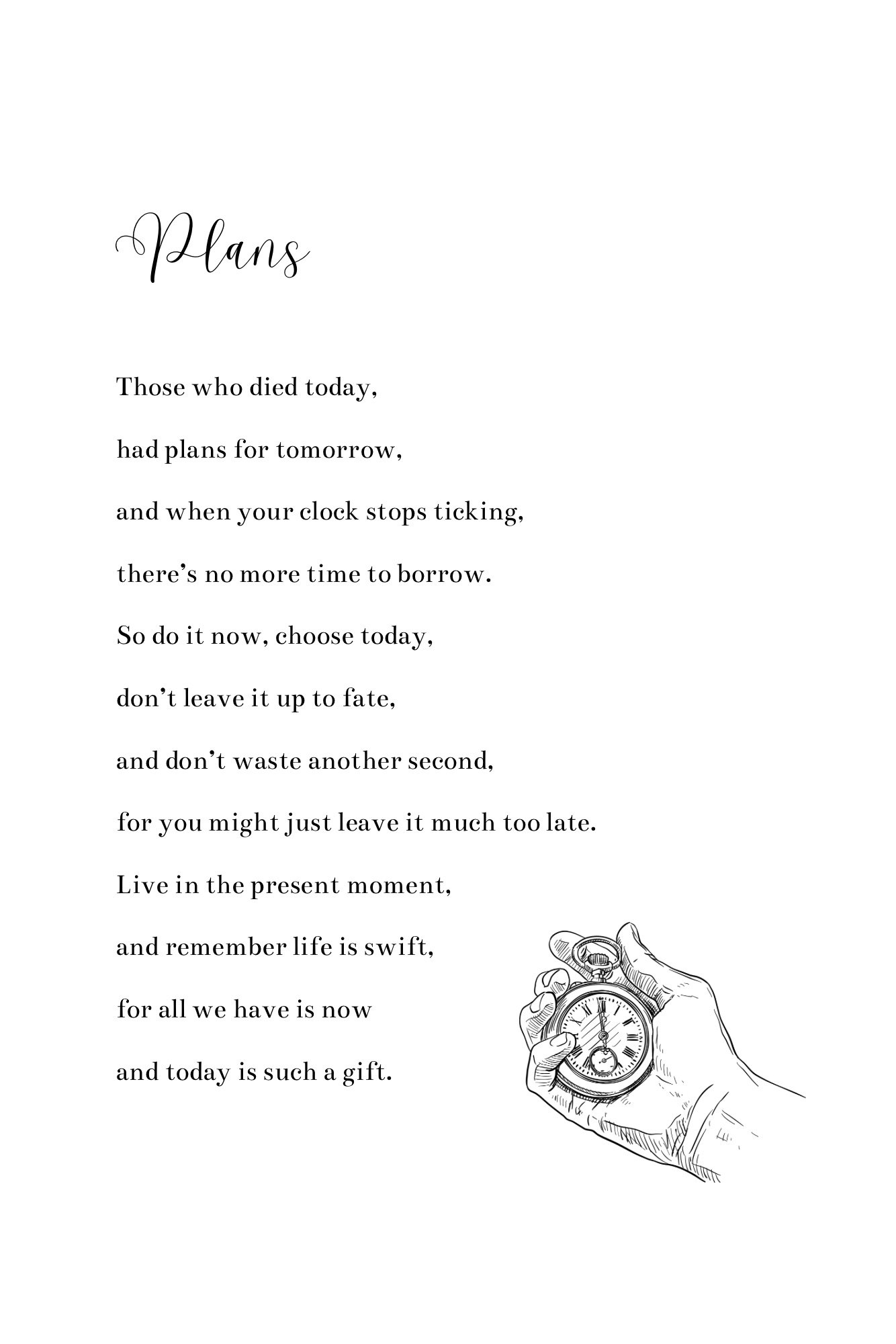 Plans

Those who died today,

had plans for tomorrow,

and when your clock stops ticking,

there's no more time to borrow.

So do it now, choose today,

don't leave it up to fate,

and don't waste another second,

for you might just leave it much too late.

Live in the present moment,

and remember life is swift,

for all we have is now

and today is such a gift.